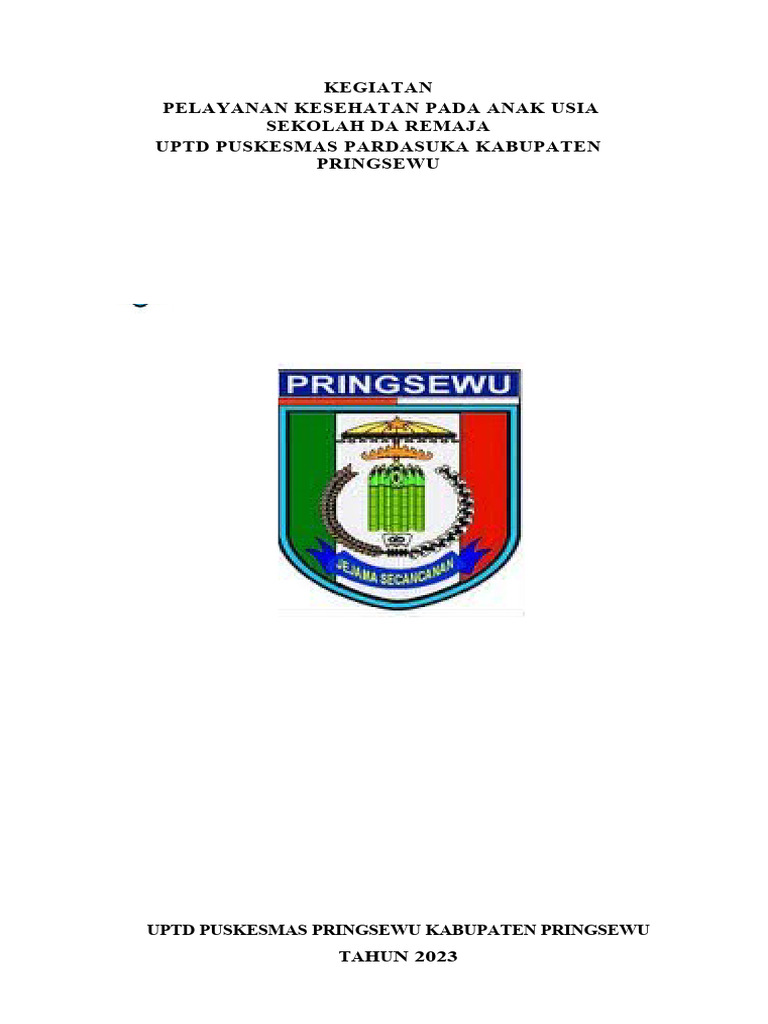 KEGIATAN
PELAYANAN KESEHATAN PADA ANAK USIA SEKOLAH DA REMAJA
UPTD PUSKESMAS PARDASUKA KABUPATEN PRINGSEWU

PRINGSEWU

JEJAMA SECANCANAN

UPTD PUSKESMAS PRINGSEWU KABUPATEN PRINGSEWU
TAHUN 2023